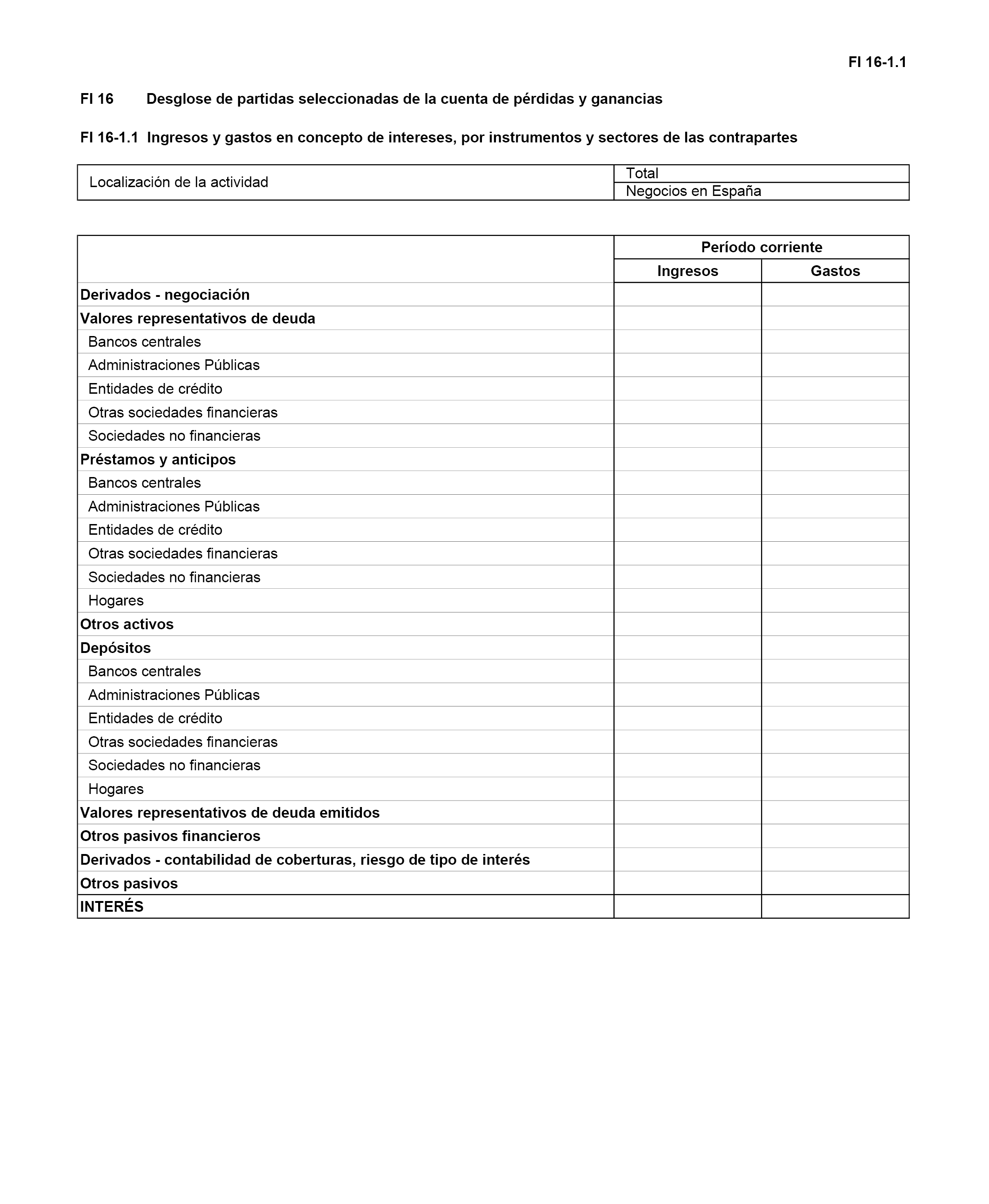 FI 16-1.1

FI 16 Desglose de partidas seleccionadas de la cuenta de pérdidas y ganancias

FI 16-1.1 Ingresos y gastos en concepto de intereses, por instrumentos y sectores de las contrapartes

| Localización de la actividad | Total |
|---|---|
| | Negocios en España |

| | Período corriente | |
|---|---|---|
| | Ingresos | Gastos |
| Derivados - negociación | | |
| Valores representativos de deuda | | |
| Bancos centrales | | |
| Administraciones Públicas | | |
| Entidades de crédito | | |
| Otras sociedades financieras | | |
| Sociedades no financieras | | |
| Préstamos y anticipos | | |
| Bancos centrales | | |
| Administraciones Públicas | | |
| Entidades de crédito | | |
| Otras sociedades financieras | | |
| Sociedades no financieras | | |
| Hogares | | |
| Otros activos | | |
| Depósitos | | |
| Bancos centrales | | |
| Administraciones Públicas | | |
| Entidades de crédito | | |
| Otras sociedades financieras | | |
| Sociedades no financieras | | |
| Hogares | | |
| Valores representativos de deuda emitidos | | |
| Otros pasivos financieros | | |
| Derivados - contabilidad de coberturas, riesgo de tipo de interés | | |
| Otros pasivos | | |
| INTERÉS | | |